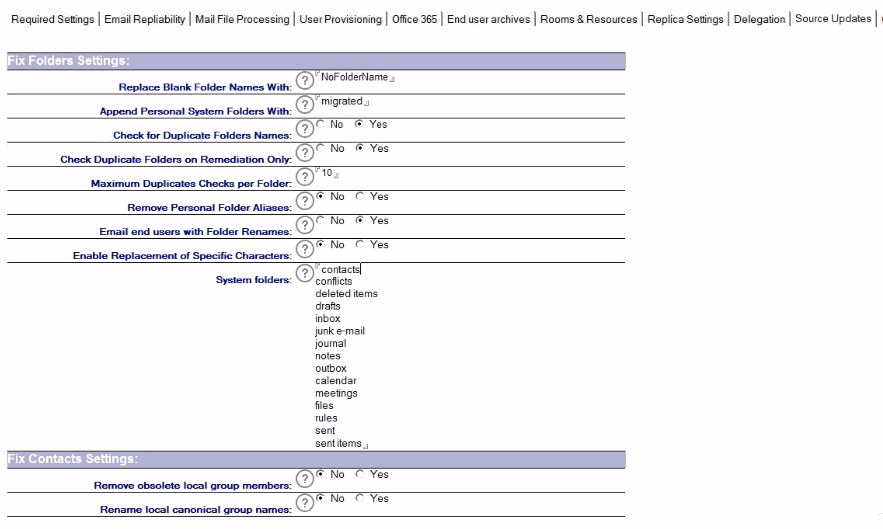 Required Settings | Email Repliability | Mail File Processing | User Provisioning | Office 365 | End user archives | Rooms & Resources | Replica Settings | Delegation | Source Updates |

Fix Folders Settings:

Replace Blank Folder Names With: ? NoFolderName

Append Personal System Folders With: ? migrated

Check for Duplicate Folders Names: ? No Yes

Check Duplicate Folders on Remediation Only: ? No Yes

Maximum Duplicates Checks per Folder: ? 10

Remove Personal Folder Aliases: ? No Yes

Email end users with Folder Renames: ? No Yes

Enable Replacement of Specific Characters: ? No Yes

System folders: ? contacts
conflicts
deleted items
drafts
inbox
junk e-mail
journal
notes
outbox
calendar
meetings
files
rules
sent
sent items

Fix Contacts Settings:

Remove obsolete local group members: ? No Yes

Rename local canonical group names: ? No Yes